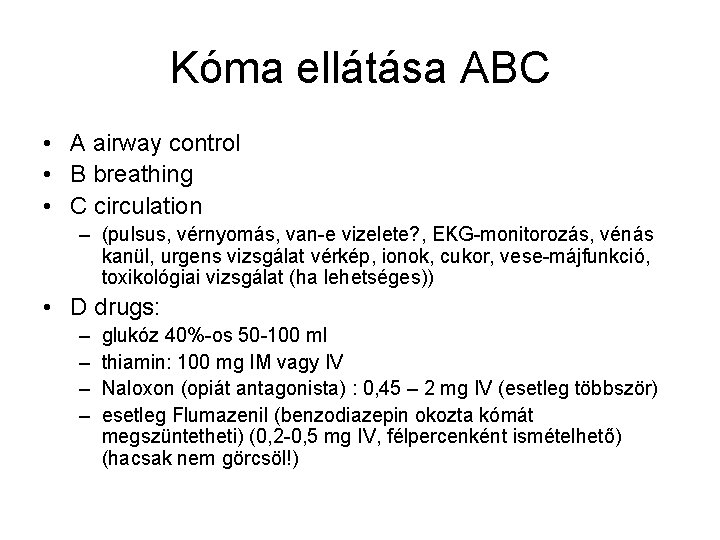 Kóma ellátása ABC

• A airway control
• B breathing
• C circulation
– (pulsus, vérnyomás, van-e vizelete?, EKG-monitorozás, vénás kanül, urgens vizsgálat vérkép, ionok, cukor, vese-májfunkció, toxikológiai vizsgálat (ha lehetséges))
• D drugs:
– glukóz 40%-os 50-100 ml
– thiamin: 100 mg IM vagy IV
– Naloxon (opiát antagonista) : 0,45 – 2 mg IV (esetleg többször)
– esetleg Flumazenil (benzodiazepin okozta kómát megszüntetheti) (0,2-0,5 mg IV, félpercenként ismételhető) (hacsak nem görcsöl!)